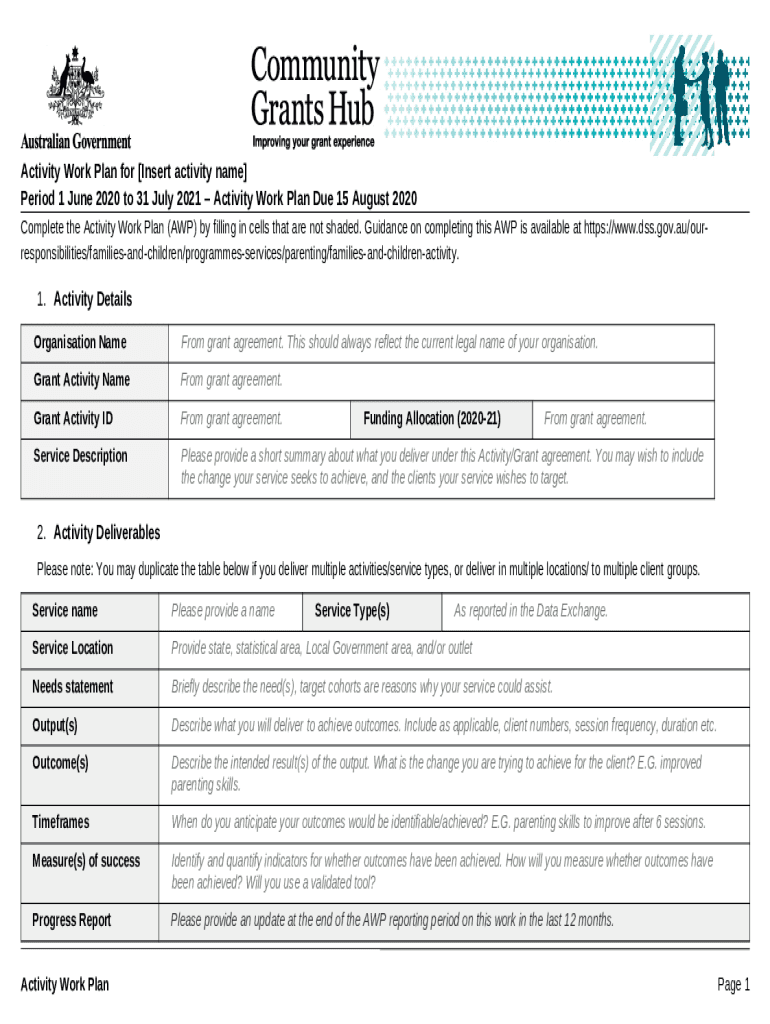 Australian Government

Community Grants Hub
Improving your grant experience

Activity Work Plan for [Insert activity name]

Period 1 June 2020 to 31 July 2021 – Activity Work Plan Due 15 August 2020

Complete the Activity Work Plan (AWP) by filling in cells that are not shaded. Guidance on completing this AWP is available at https://www.dss.gov.au/our-responsibilities/families-and-children/programmes-services/parenting/families-and-children-activity.

1. Activity Details

| Organisation Name | From grant agreement. This should always reflect the current legal name of your organisation. | | |
|---|---|---|---|
| Grant Activity Name | From grant agreement. | | |
| Grant Activity ID | From grant agreement. | Funding Allocation (2020-21) | From grant agreement. |
| Service Description | Please provide a short summary about what you deliver under this Activity/Grant agreement. You may wish to include the change your service seeks to achieve, and the clients your service wishes to target. | | |

2. Activity Deliverables

Please note: You may duplicate the table below if you deliver multiple activities/service types, or deliver in multiple locations/ to multiple client groups.

| Service name | Please provide a name | Service Type(s) | As reported in the Data Exchange. |
|---|---|---|---|
| Service Location | Provide state, statistical area, Local Government area, and/or outlet | | |
| Needs statement | Briefly describe the need(s), target cohorts are reasons why your service could assist. | | |
| Output(s) | Describe what you will deliver to achieve outcomes. Include as applicable, client numbers, session frequency, duration etc. | | |
| Outcome(s) | Describe the intended result(s) of the output. What is the change you are trying to achieve for the client? E.G. improved parenting skills. | | |
| Timeframes | When do you anticipate your outcomes would be identifiable/achieved? E.G. parenting skills to improve after 6 sessions. | | |
| Measure(s) of success | Identify and quantify indicators for whether outcomes have been achieved. How will you measure whether outcomes have been achieved? Will you use a validated tool? | | |
| Progress Report | Please provide an update at the end of the AWP reporting period on this work in the last 12 months. | | |

Activity Work Plan

Page 1